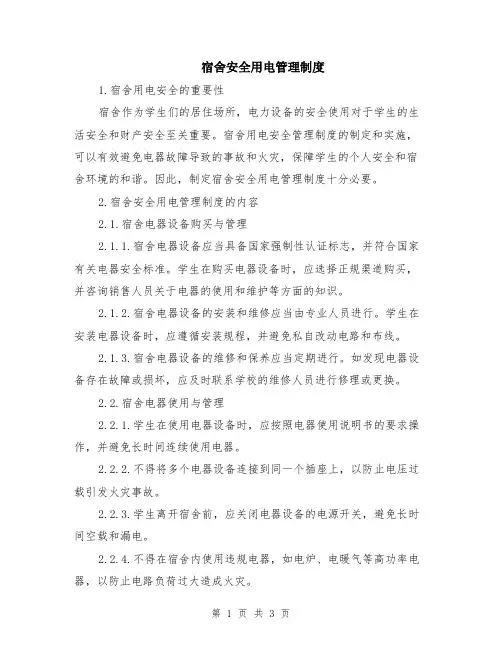 宿舍安全用电管理制度

1.宿舍用电安全的重要性

宿舍作为学生们的居住场所，电力设备的安全使用对于学生的生活安全和财产安全至关重要。宿舍用电安全管理制度的制定和实施，可以有效避免电器故障导致的事故和火灾，保障学生的个人安全和宿舍环境的和谐。因此，制定宿舍安全用电管理制度十分必要。

2.宿舍安全用电管理制度的内容

2.1.宿舍电器设备购买与管理

2.1.1.宿舍电器设备应当具备国家强制性认证标志，并符合国家有关电器安全标准。学生在购买电器设备时，应选择正规渠道购买，并咨询销售人员关于电器的使用和维护等方面的知识。

2.1.2.宿舍电器设备的安装和维修应当由专业人员进行。学生在安装电器设备时，应遵循安装规程，并避免私自改动电路和布线。

2.1.3.宿舍电器设备的维修和保养应当定期进行。如发现电器设备存在故障或损坏，应及时联系学校的维修人员进行修理或更换。

2.2.宿舍电器使用与管理

2.2.1.学生在使用电器设备时，应按照电器使用说明书的要求操作，并避免长时间连续使用电器。

2.2.2.不得将多个电器设备连接到同一个插座上，以防止电压过载引发火灾事故。

2.2.3.学生离开宿舍前，应关闭电器设备的电源开关，避免长时间空载和漏电。

2.2.4.不得在宿舍内使用违规电器，如电炉、电暖气等高功率电器，以防止电路负荷过大造成火灾。

第 1 页 共 3 页